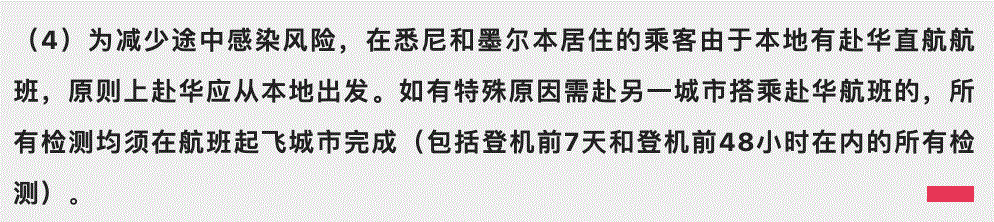 （4）为减少途中感染风险，在悉尼和墨尔本居住的乘客由于本地有赴华直航航班，原则上赴华应从本地出发。如有特殊原因需赴另一城市搭乘赴华航班的，所有检测均须在航班起飞城市完成（包括登机前7天和登机前48小时在内的所有检测）。